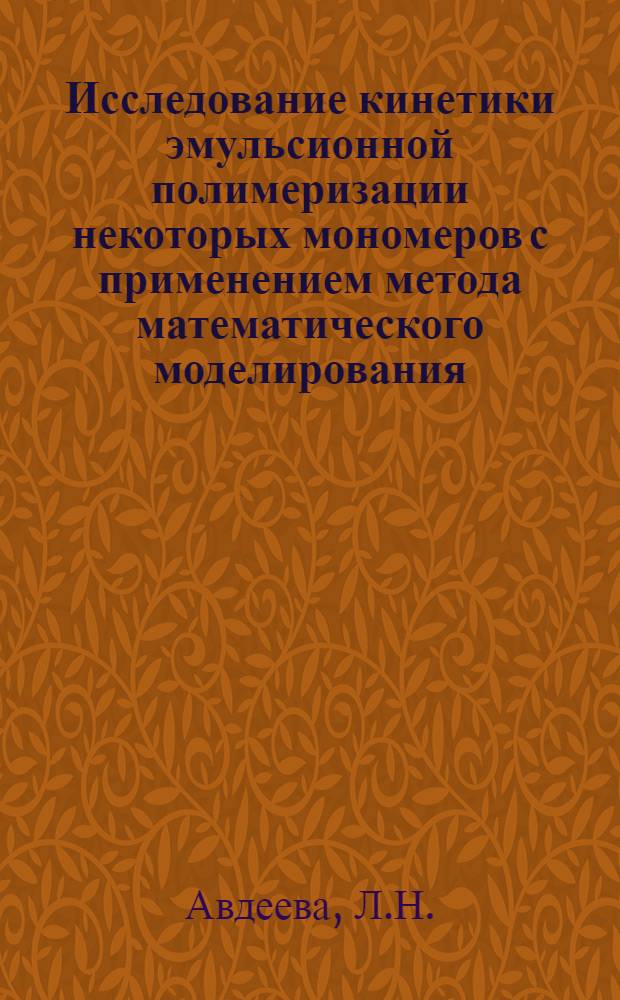 Исследование кинетики эмульсионной полимеризации некоторых мономеров с применением метода математического моделирования

Авдеева, Л.Н.